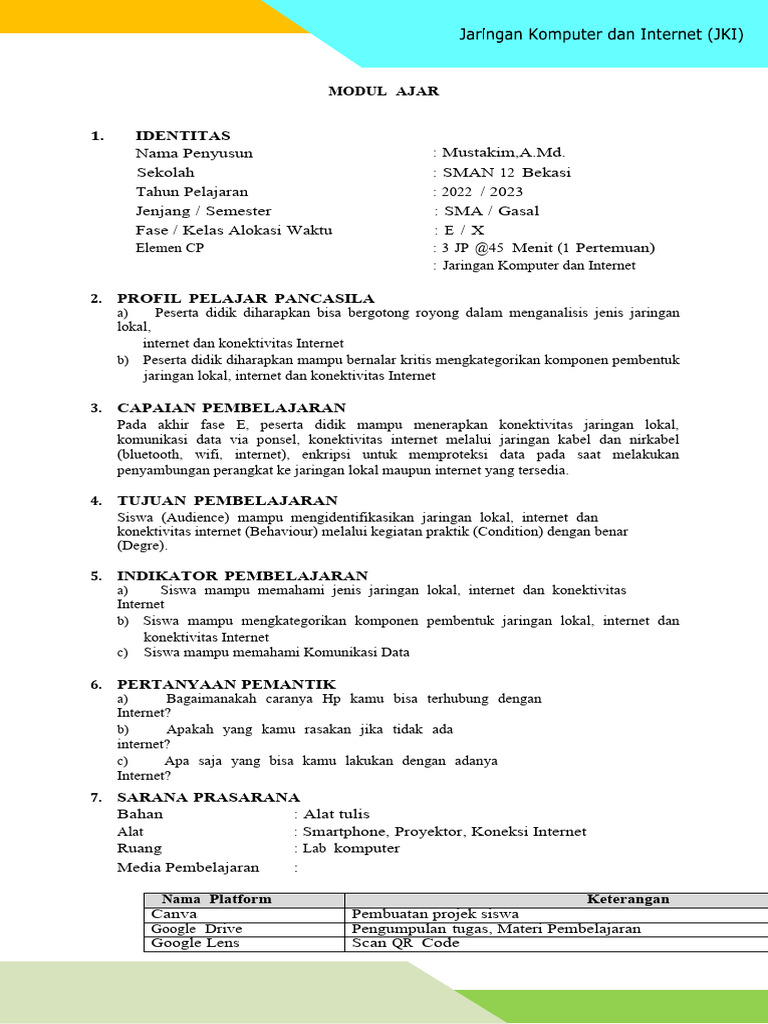 Jaringan Komputer dan Internet (JKI)

MODUL AJAR

1. IDENTITAS
Nama Penyusun : Mustakim,A.Md.
Sekolah : SMAN 12 Bekasi
Tahun Pelajaran : 2022 / 2023
Jenjang / Semester : SMA / Gasal
Fase / Kelas Alokasi Waktu : E / X
Elemen CP : 3 JP @45 Menit (1 Pertemuan)
: Jaringan Komputer dan Internet

2. PROFIL PELAJAR PANCASILA
a) Peserta didik diharapkan bisa bergotong royong dalam menganalisis jenis jaringan lokal, internet dan konektivitas Internet
b) Peserta didik diharapkan mampu bernalar kritis mengkategorikan komponen pembentuk jaringan lokal, internet dan konektivitas Internet

3. CAPAIAN PEMBELAJARAN
Pada akhir fase E, peserta didik mampu menerapkan konektivitas jaringan lokal, komunikasi data via ponsel, konektivitas internet melalui jaringan kabel dan nirkabel (bluetooth, wifi, internet), enkripsi untuk memproteksi data pada saat melakukan penyambungan perangkat ke jaringan lokal maupun internet yang tersedia.

4. TUJUAN PEMBELAJARAN
Siswa (Audience) mampu mengidentifikasikan jaringan lokal, internet dan konektivitas internet (Behaviour) melalui kegiatan praktik (Condition) dengan benar (Degre).

5. INDIKATOR PEMBELAJARAN
a) Siswa mampu memahami jenis jaringan lokal, internet dan konektivitas Internet
b) Siswa mampu mengkategorikan komponen pembentuk jaringan lokal, internet dan konektivitas Internet
c) Siswa mampu memahami Komunikasi Data

6. PERTANYAAN PEMANTIK
a) Bagaimanakah caranya Hp kamu bisa terhubung dengan Internet?
b) Apakah yang kamu rasakan jika tidak ada internet?
c) Apa saja yang bisa kamu lakukan dengan adanya Internet?

7. SARANA PRASARANA
Bahan : Alat tulis
Alat : Smartphone, Proyektor, Koneksi Internet
Ruang : Lab komputer
Media Pembelajaran :

| Nama Platform | Keterangan |
|---|---|
| Canva | Pembuatan projek siswa |
| Google Drive | Pengumpulan tugas, Materi Pembelajaran |
| Google Lens | Scan QR Code |